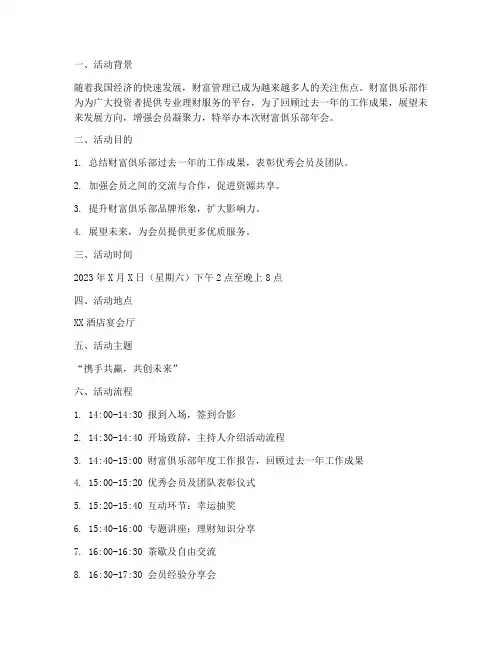 一、活动背景

随着我国经济的快速发展，财富管理已成为越来越多人的关注焦点。财富俱乐部作为为广大投资者提供专业理财服务的平台，为了回顾过去一年的工作成果，展望未来发展方向，增强会员凝聚力，特举办本次财富俱乐部年会。

二、活动目的

1. 总结财富俱乐部过去一年的工作成果，表彰优秀会员及团队。

2. 加强会员之间的交流与合作，促进资源共享。

3. 提升财富俱乐部品牌形象，扩大影响力。

4. 展望未来，为会员提供更多优质服务。

三、活动时间

2023年X月X日（星期六）下午2点至晚上8点

四、活动地点

XX酒店宴会厅

五、活动主题

“携手共赢，共创未来”

六、活动流程

1. 14:00-14:30 报到入场，签到合影

2. 14:30-14:40 开场致辞，主持人介绍活动流程

3. 14:40-15:00 财富俱乐部年度工作报告，回顾过去一年工作成果

4. 15:00-15:20 优秀会员及团队表彰仪式

5. 15:20-15:40 互动环节：幸运抽奖

6. 15:40-16:00 专题讲座：理财知识分享

7. 16:00-16:30 茶歇及自由交流

8. 16:30-17:30 会员经验分享会